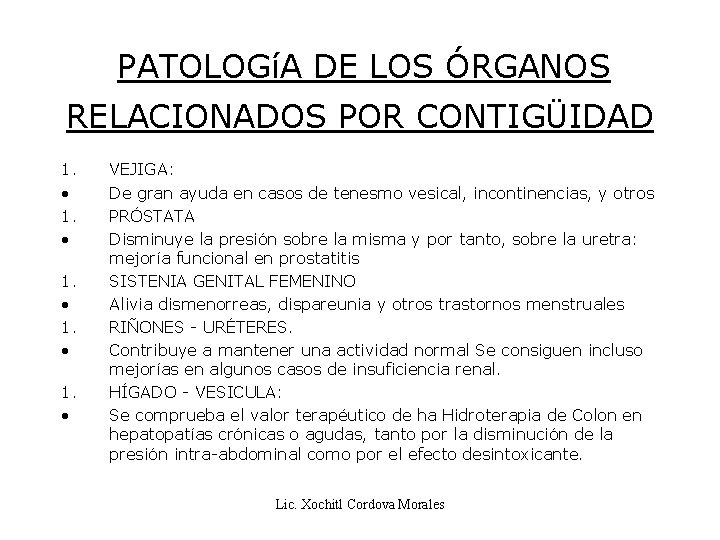 PATOLOGíA DE LOS ÓRGANOS RELACIONADOS POR CONTIGÜIDAD

1. VEJIGA:
• De gran ayuda en casos de tenesmo vesical, incontinencias, y otros
1. PRÓSTATA
• Disminuye la presión sobre la misma y por tanto, sobre la uretra: mejoría funcional en prostatitis
1. SISTENIA GENITAL FEMENINO
• Alivia dismenorreas, dispareunia y otros trastornos menstruales
1. RIÑONES - URÉTERES.
• Contribuye a mantener una actividad normal Se consiguen incluso mejorías en algunos casos de insuficiencia renal.
1. HÍGADO - VESICULA:
• Se comprueba el valor terapéutico de ha Hidroterapia de Colon en hepatopatías crónicas o agudas, tanto por la disminución de la presión intra-abdominal como por el efecto desintoxicante.

Lic. Xochitl Cordova Morales